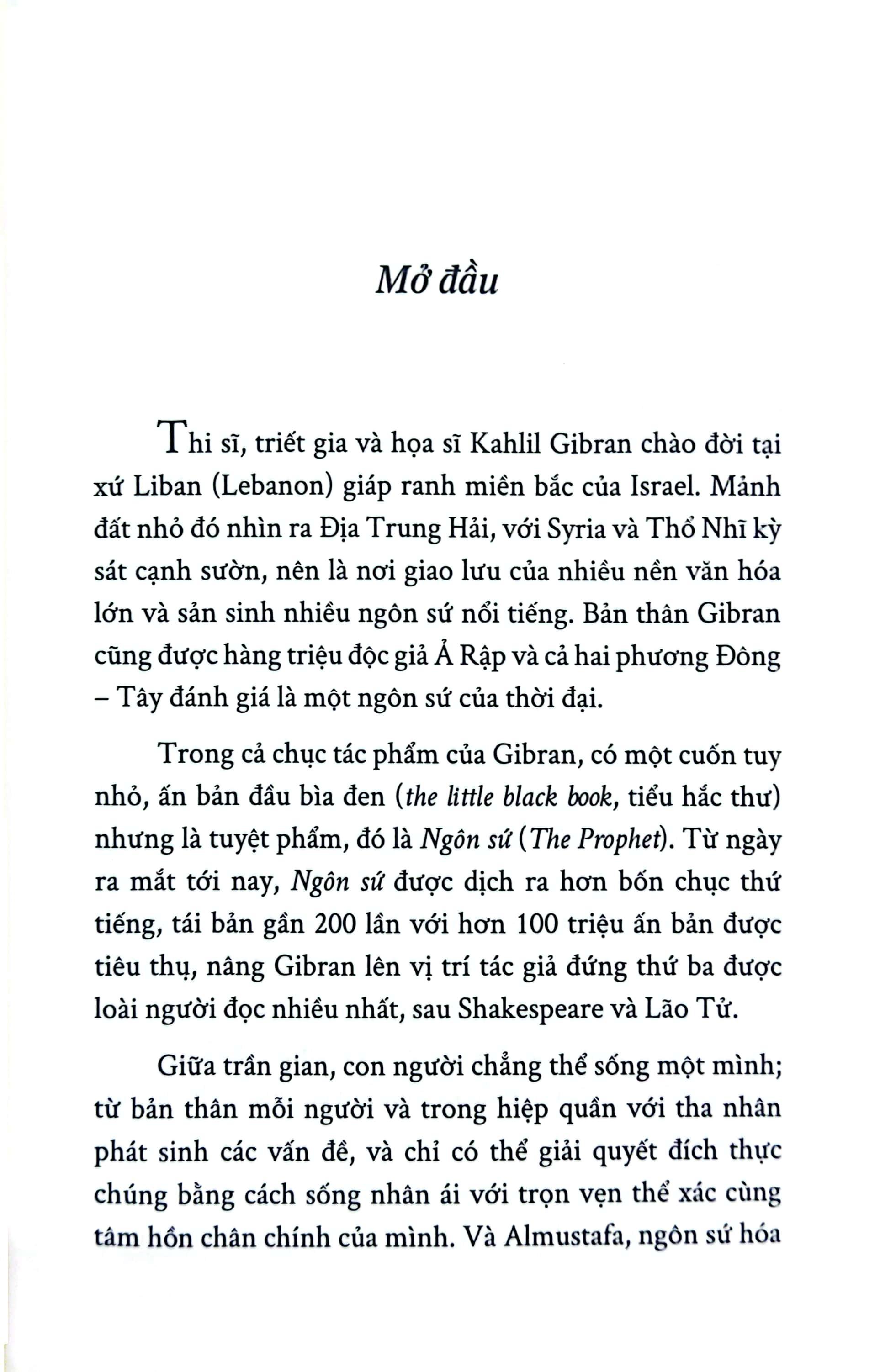 Mở đầu

Thi sĩ, triết gia và họa sĩ Kahlil Gibran chào đời tại xứ Liban (Lebanon) giáp ranh miền bắc của Israel. Mảnh đất nhỏ đó nhìn ra Địa Trung Hải, với Syria và Thổ Nhĩ kỳ sát cạnh sườn, nên là nơi giao lưu của nhiều nền văn hóa lớn và sản sinh nhiều ngôn sứ nổi tiếng. Bản thân Gibran cũng được hàng triệu độc giả Ả Rập và cả hai phương Đông – Tây đánh giá là một ngôn sứ của thời đại.

Trong cả chục tác phẩm của Gibran, có một cuốn tuy nhỏ, ấn bản đầu bìa đen (the little black book, tiểu hắc thư) nhưng là tuyệt phẩm, đó là Ngôn sứ (The Prophet). Từ ngày ra mắt tới nay, Ngôn sứ được dịch ra hơn bốn chục thứ tiếng, tái bản gần 200 lần với hơn 100 triệu ấn bản được tiêu thụ, nâng Gibran lên vị trí tác giả đứng thứ ba được loài người đọc nhiều nhất, sau Shakespeare và Lão Tử.

Giữa trần gian, con người chẳng thể sống một mình; từ bản thân mỗi người và trong hiệp quần với tha nhân phát sinh các vấn đề, và chỉ có thể giải quyết đích thực chúng bằng cách sống nhân ái với trọn vẹn thể xác cùng tâm hồn chân chính của mình. Và Almustafa, ngôn sứ hóa